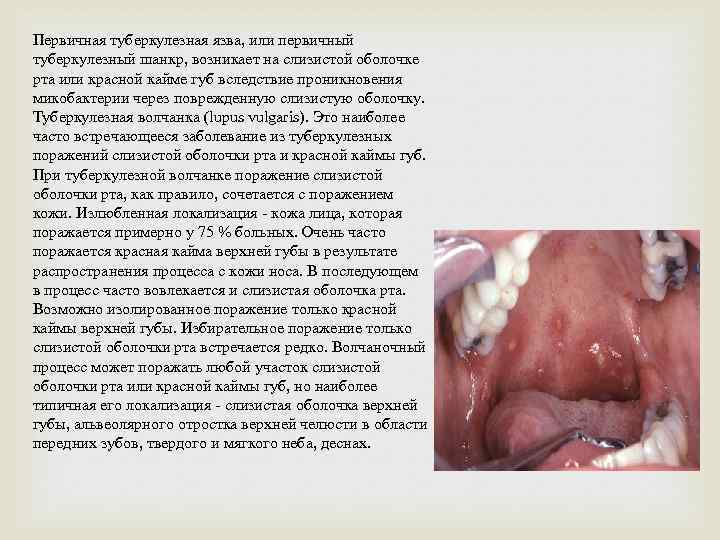 Первичная туберкулезная язва, или первичный туберкулезный шанкр, возникает на слизистой оболочке рта или красной кайме губ вследствие проникновения микобактерии через поврежденную слизистую оболочку. Туберкулезная волчанка (lupus vulgaris). Это наиболее часто встречающееся заболевание из туберкулезных поражений слизистой оболочки рта и красной каймы губ. При туберкулезной волчанке поражение слизистой оболочки рта, как правило, сочетается с поражением кожи. Излюбленная локализация - кожа лица, которая поражается примерно у 75 % больных. Очень часто поражается красная кайма верхней губы в результате распространения процесса с кожи носа. В последующем в процесс часто вовлекается и слизистая оболочка рта. Возможно изолированное поражение только красной каймы верхней губы. Избирательное поражение только слизистой оболочки рта встречается редко. Волчаночный процесс может поражать любой участок слизистой оболочки рта или красной каймы губ, но наиболее типичная его локализация - слизистая оболочка верхней губы, альвеолярного отростка верхней челюсти в области передних зубов, твердого и мягкого неба, деснах.